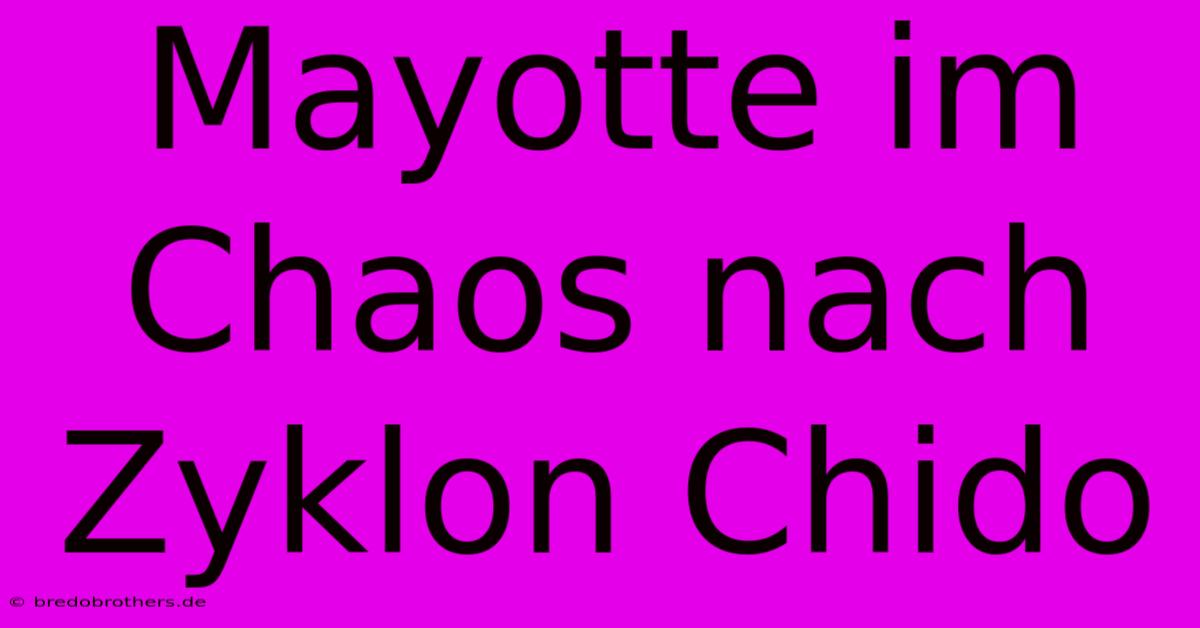 Mayotte im Chaos nach Zyklon Chido

© bredobrothers.de